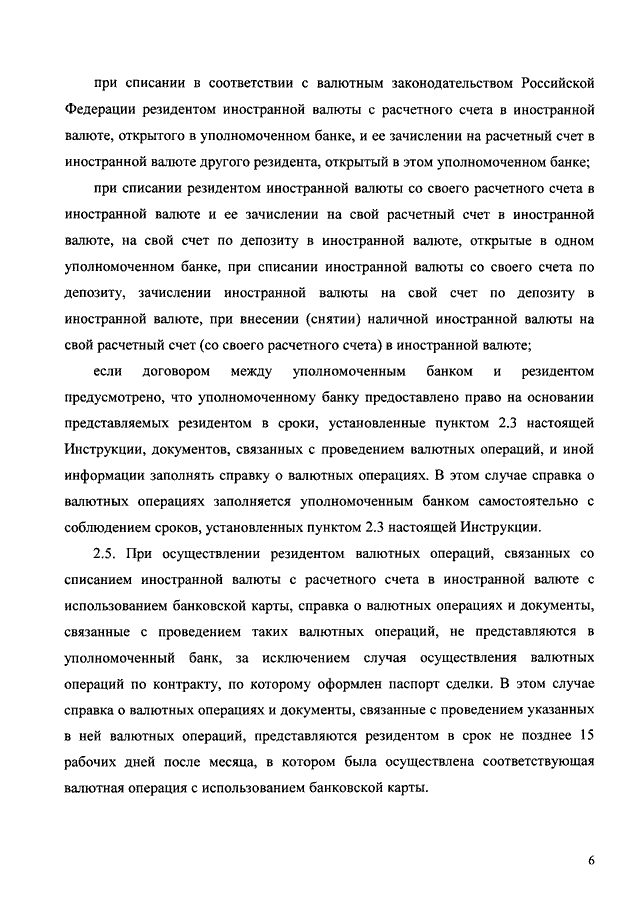 при списании в соответствии с валютным законодательством Российской Федерации резидентом иностранной валюты с расчетного счета в иностранной валюте, открытого в уполномоченном банке, и ее зачислении на расчетный счет в иностранной валюте другого резидента, открытый в этом уполномоченном банке;

при списании резидентом иностранной валюты со своего расчетного счета в иностранной валюте и ее зачислении на свой расчетный счет в иностранной валюте, на свой счет по депозиту в иностранной валюте, открытые в одном уполномоченном банке, при списании иностранной валюты со своего счета по депозиту, зачислении иностранной валюты на свой счет по депозиту в иностранной валюте, при внесении (снятии) наличной иностранной валюты на свой расчетный счет (со своего расчетного счета) в иностранной валюте;

если договором между уполномоченным банком и резидентом предусмотрено, что уполномоченному банку предоставлено право на основании представляемых резидентом в сроки, установленные пунктом 2.3 настоящей Инструкции, документов, связанных с проведением валютных операций, и иной информации заполнять справку о валютных операциях. В этом случае справка о валютных операциях заполняется уполномоченным банком самостоятельно с соблюдением сроков, установленных пунктом 2.3 настоящей Инструкции.

2.5. При осуществлении резидентом валютных операций, связанных со списанием иностранной валюты с расчетного счета в иностранной валюте с использованием банковской карты, справка о валютных операциях и документы, связанные с проведением таких валютных операций, не представляются в уполномоченный банк, за исключением случая осуществления валютных операций по контракту, по которому оформлен паспорт сделки. В этом случае справка о валютных операциях и документы, связанные с проведением указанных в ней валютных операций, представляются резидентом в срок не позднее 15 рабочих дней после месяца, в котором была осуществлена соответствующая валютная операция с использованием банковской карты.

6